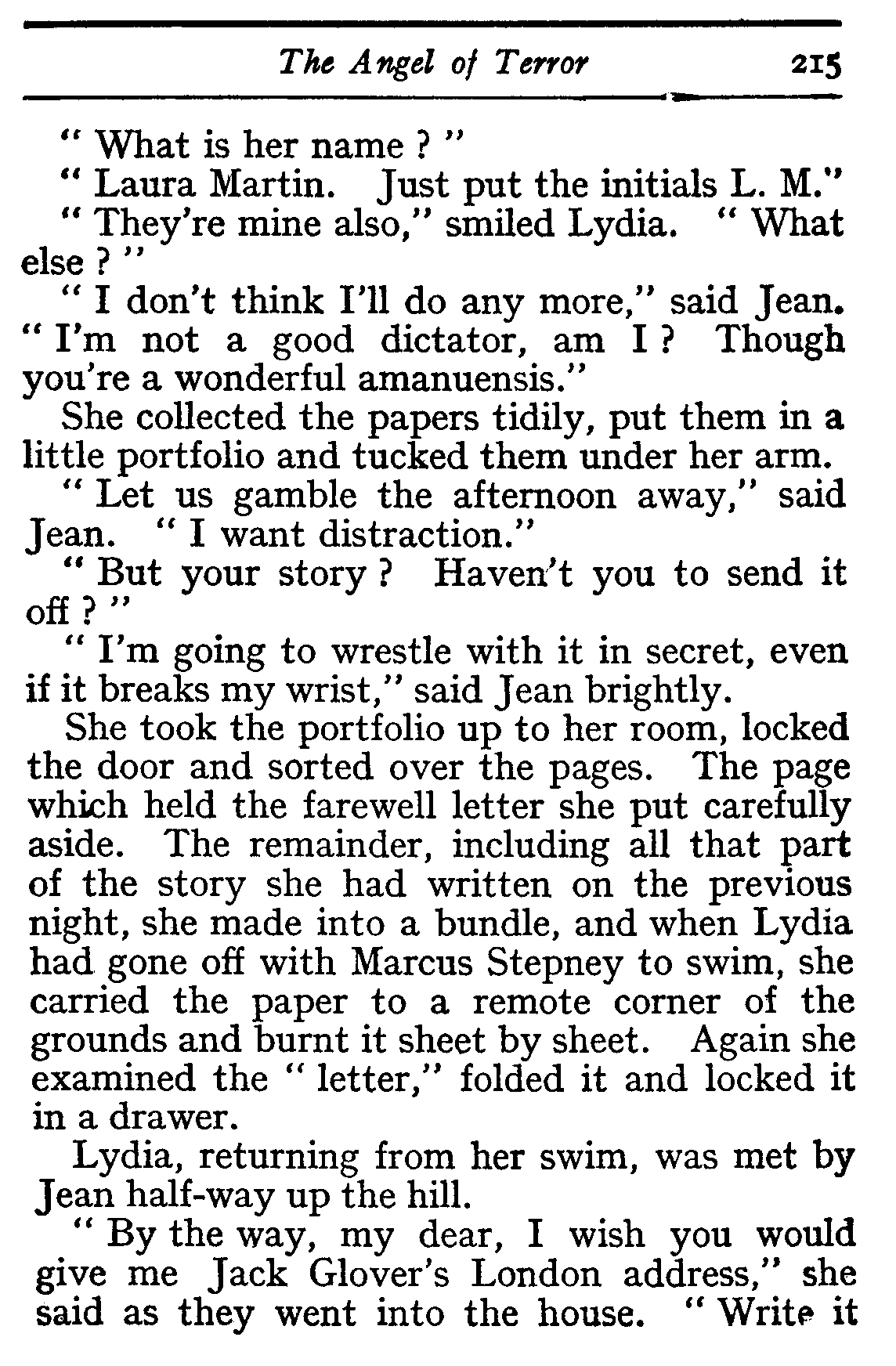 The Angel of Terror 215

" What is her name ? "

" Laura Martin. Just put the initials L. M."

" They're mine also," smiled Lydia. " What else ? "

" I don't think I'll do any more," said Jean. " I'm not a good dictator, am I ? Though you're a wonderful amanuensis."

She collected the papers tidily, put them in a little portfolio and tucked them under her arm.

" Let us gamble the afternoon away," said Jean. " I want distraction."

" But your story ? Haven't you to send it off ? "

" I'm going to wrestle with it in secret, even if it breaks my wrist," said Jean brightly.

She took the portfolio up to her room, locked the door and sorted over the pages. The page which held the farewell letter she put carefully aside. The remainder, including all that part of the story she had written on the previous night, she made into a bundle, and when Lydia had gone off with Marcus Stepney to swim, she carried the paper to a remote corner of the grounds and burnt it sheet by sheet. Again she examined the " letter," folded it and locked it in a drawer.

Lydia, returning from her swim, was met by Jean half-way up the hill.

" By the way, my dear, I wish you would give me Jack Glover's London address," she said as they went into the house. " Write it